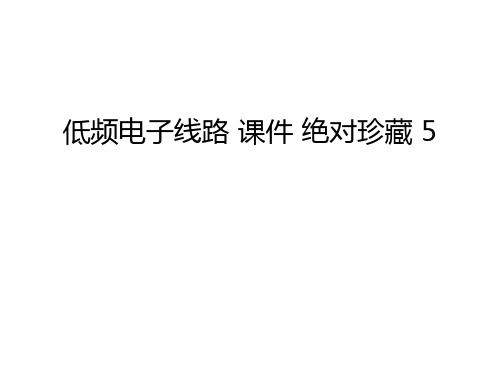 低频电子线路 课件 绝对珍藏 5